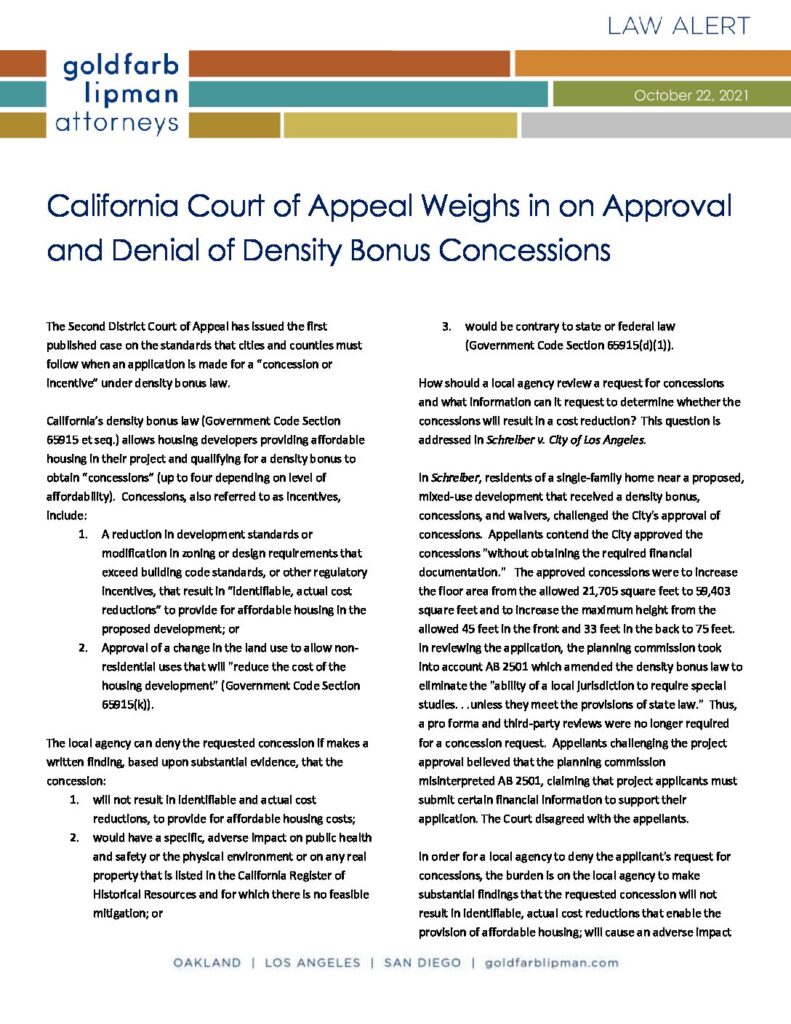 LAW ALERT

goldfarb
lipman
attorneys

October 22, 2021

California Court of Appeal Weighs in on Approval and Denial of Density Bonus Concessions

The Second District Court of Appeal has issued the first published case on the standards that cities and counties must follow when an application is made for a "concession or incentive" under density bonus law.

California's density bonus law (Government Code Section 65915 et seq.) allows housing developers providing affordable housing in their project and qualifying for a density bonus to obtain "concessions" (up to four depending on level of affordability). Concessions, also referred to as incentives, include:

1. A reduction in development standards or modification in zoning or design requirements that exceed building code standards, or other regulatory incentives, that result in "identifiable, actual cost reductions" to provide for affordable housing in the proposed development; or
2. Approval of a change in the land use to allow non-residential uses that will "reduce the cost of the housing development" (Government Code Section 65915(k)).

The local agency can deny the requested concession if makes a written finding, based upon substantial evidence, that the concession:

1. will not result in identifiable and actual cost reductions, to provide for affordable housing costs;
2. would have a specific, adverse impact on public health and safety or the physical environment or on any real property that is listed in the California Register of Historical Resources and for which there is no feasible mitigation; or
3. would be contrary to state or federal law (Government Code Section 65915(d)(1)).

How should a local agency review a request for concessions and what information can it request to determine whether the concessions will result in a cost reduction? This question is addressed in Schreiber v. City of Los Angeles.

In Schreiber, residents of a single-family home near a proposed, mixed-use development that received a density bonus, concessions, and waivers, challenged the City's approval of concessions. Appellants contend the City approved the concessions "without obtaining the required financial documentation." The approved concessions were to increase the floor area from the allowed 21,705 square feet to 59,403 square feet and to increase the maximum height from the allowed 45 feet in the front and 33 feet in the back to 75 feet. In reviewing the application, the planning commission took into account AB 2501 which amended the density bonus law to eliminate the "ability of a local jurisdiction to require special studies. . .unless they meet the provisions of state law." Thus, a pro forma and third-party reviews were no longer required for a concession request. Appellants challenging the project approval believed that the planning commission misinterpreted AB 2501, claiming that project applicants must submit certain financial information to support their application. The Court disagreed with the appellants.

In order for a local agency to deny the applicant's request for concessions, the burden is on the local agency to make substantial findings that the requested concession will not result in identifiable, actual cost reductions that enable the provision of affordable housing; will cause an adverse impact

OAKLAND | LOS ANGELES | SAN DIEGO | goldfarblipman.com